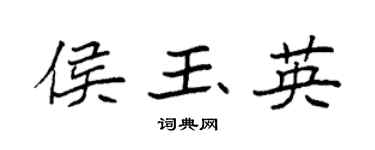 侯玉英

词典网